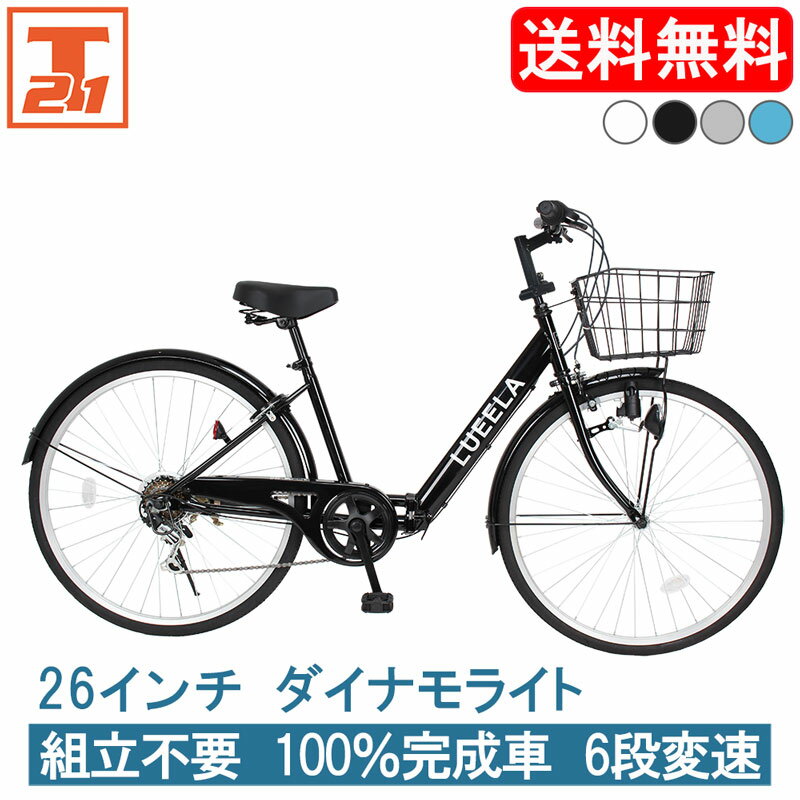 T
21

送料無料

LUEELA

26インチ ダイナモライト

組立不要 100%完成車 6段変速